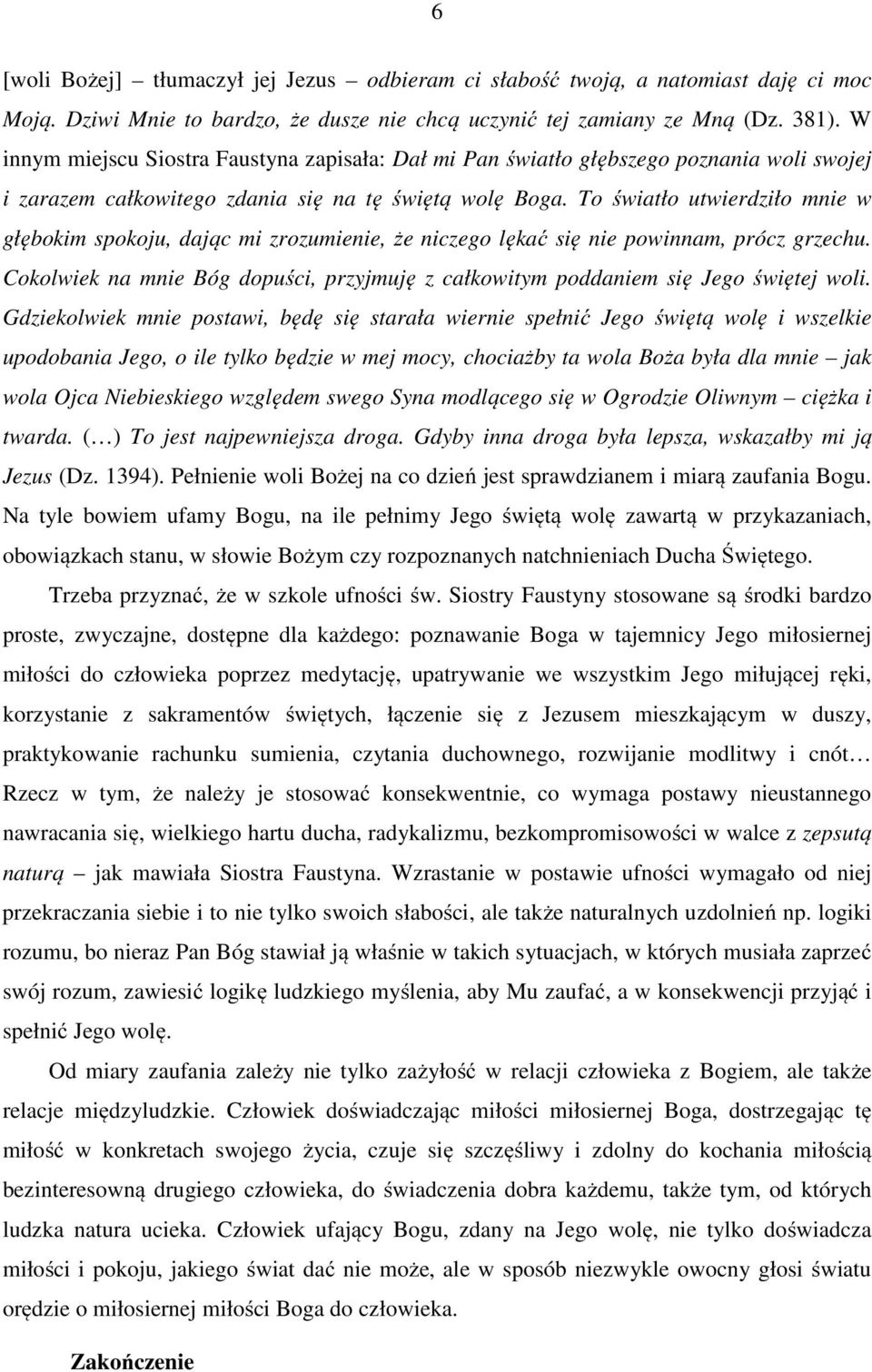 6

[woli Bożej] – tłumaczył jej Jezus – odbieram ci słabość twoją, a natomiast daję ci moc Moją. Dziwi Mnie to bardzo, że dusze nie chcą uczynić tej zamiany ze Mną (Dz. 381). W innym miejscu Siostra Faustyna zapisała: Dał mi Pan światło głębszego poznania woli swojej i zarazem całkowitego zdania się na tę świętą wolę Boga. To światło utwierdziło mnie w głębokim spokoju, dając mi zrozumienie, że niczego lękać się nie powinnam, prócz grzechu. Cokolwiek na mnie Bóg dopuści, przyjmuję z całkowitym poddaniem się Jego świętej woli. Gdziekolwiek mnie postawi, będę się starała wiernie spełnić Jego świętą wolę i wszelkie upodobania Jego, o ile tylko będzie w mej mocy, chociażby ta wola Boża była dla mnie – jak wola Ojca Niebieskiego względem swego Syna modlącego się w Ogrodzie Oliwnym – ciężka i twarda. (…) To jest najpewniejsza droga. Gdyby inna droga była lepsza, wskazałby mi ją Jezus (Dz. 1394). Pełnienie woli Bożej na co dzień jest sprawdzianem i miarą zaufania Bogu. Na tyle bowiem ufamy Bogu, na ile pełnimy Jego świętą wolę zawartą w przykazaniach, obowiązkach stanu, w słowie Bożym czy rozpoznanych natchnieniach Ducha Świętego.

Trzeba przyznać, że w szkole ufności św. Siostry Faustyny stosowane są środki bardzo proste, zwyczajne, dostępne dla każdego: poznawanie Boga w tajemnicy Jego miłosiernej miłości do człowieka poprzez medytację, upatrywanie we wszystkim Jego miłującej ręki, korzystanie z sakramentów świętych, łączenie się z Jezusem mieszkającym w duszy, praktykowanie rachunku sumienia, czytania duchownego, rozwijanie modlitwy i cnót… Rzecz w tym, że należy je stosować konsekwentnie, co wymaga postawy nieustannego nawracania się, wielkiego hartu ducha, radykalizmu, bezkompromisowości w walce z zepsutą naturą – jak mawiała Siostra Faustyna. Wzrastanie w postawie ufności wymagało od niej przekraczania siebie i to nie tylko swoich słabości, ale także naturalnych uzdolnień np. logiki rozumu, bo nieraz Pan Bóg stawiał ją właśnie w takich sytuacjach, w których musiała zaprzeć swój rozum, zawiesić logikę ludzkiego myślenia, aby Mu zaufać, a w konsekwencji przyjąć i spełnić Jego wolę.

Od miary zaufania zależy nie tylko zażyłość w relacji człowieka z Bogiem, ale także relacje międzyludzkie. Człowiek doświadczając miłości miłosiernej Boga, dostrzegając tę miłość w konkretach swojego życia, czuje się szczęśliwy i zdolny do kochania miłością bezinteresowną drugiego człowieka, do świadczenia dobra każdemu, także tym, od których ludzka natura ucieka. Człowiek ufający Bogu, zdany na Jego wolę, nie tylko doświadcza miłości i pokoju, jakiego świat dać nie może, ale w sposób niezwykle owocny głosi światu orędzie o miłosiernej miłości Boga do człowieka.

Zakończenie